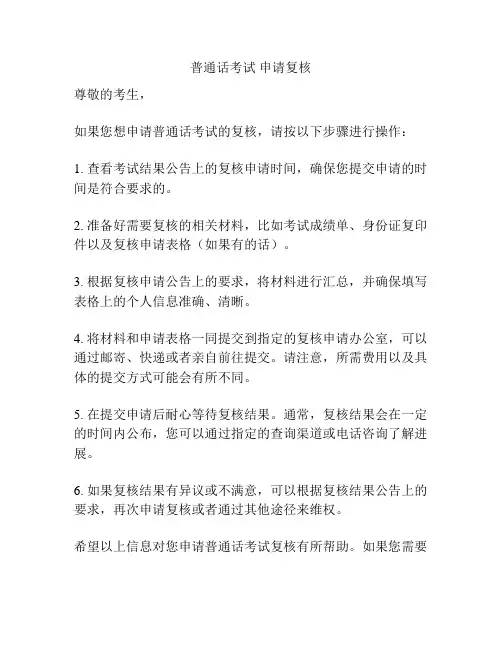 普通话考试 申请复核

尊敬的考生，

如果您想申请普通话考试的复核，请按以下步骤进行操作：

1. 查看考试结果公告上的复核申请时间，确保您提交申请的时间是符合要求的。

2. 准备好需要复核的相关材料，比如考试成绩单、身份证复印件以及复核申请表格（如果有的话）。

3. 根据复核申请公告上的要求，将材料进行汇总，并确保填写表格上的个人信息准确、清晰。

4. 将材料和申请表格一同提交到指定的复核申请办公室，可以通过邮寄、快递或者亲自前往提交。请注意，所需费用以及具体的提交方式可能会有所不同。

5. 在提交申请后耐心等待复核结果。通常，复核结果会在一定的时间内公布，您可以通过指定的查询渠道或电话咨询了解进展。

6. 如果复核结果有异议或不满意，可以根据复核结果公告上的要求，再次申请复核或者通过其他途径来维权。

希望以上信息对您申请普通话考试复核有所帮助。如果您需要